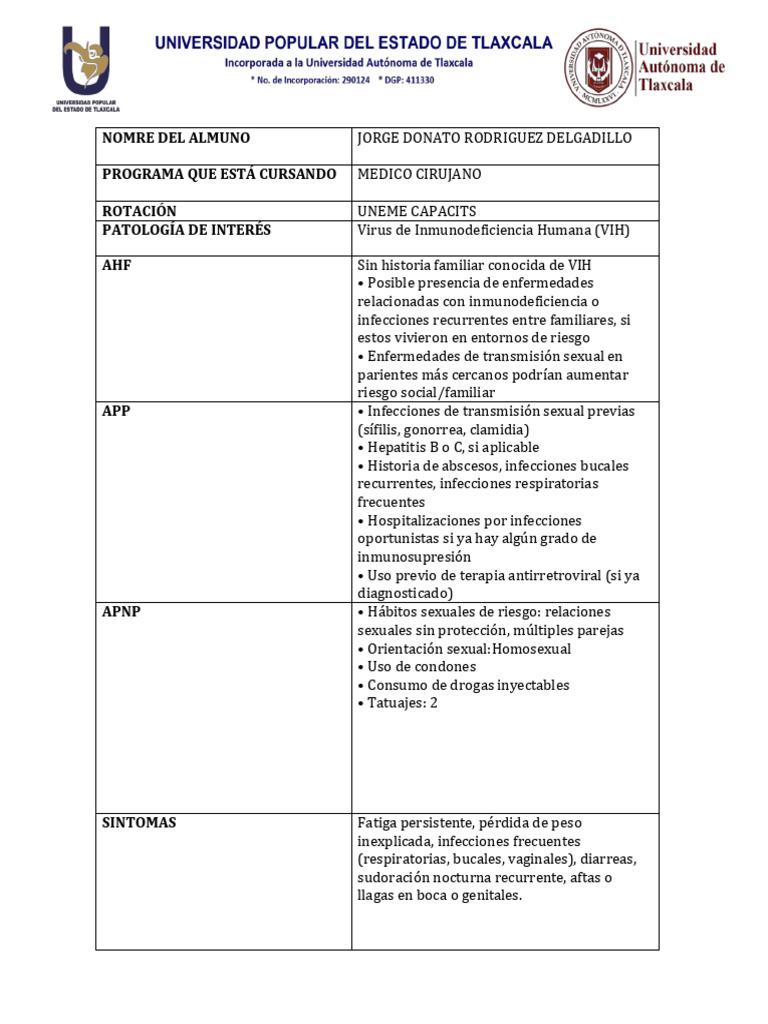 UNIVERSIDAD POPULAR DEL ESTADO DE TLAXCALA
UNIVERSIDAD POPULAR DEL ESTADO DE TLAXCALA
Incorporada a la Universidad Autónoma de Tlaxcala
* No. de Incorporación: 290124 * DGP: 411330
Universidad Autónoma de Tlaxcala

| NOMRE DEL ALMUNO | JORGE DONATO RODRIGUEZ DELGADILLO |
|---|---|
| PROGRAMA QUE ESTÁ CURSANDO | MEDICO CIRUJANO |
| ROTACIÓN | UNEME CAPACITS |
| PATOLOGÍA DE INTERÉS | Virus de Inmunodeficiencia Humana (VIH) |
| AHF | Sin historia familiar conocida de VIH • Posible presencia de enfermedades relacionadas con inmunodeficiencia o infecciones recurrentes entre familiares, si estos vivieron en entornos de riesgo • Enfermedades de transmisión sexual en parientes más cercanos podrían aumentar riesgo social/familiar |
| APP | • Infecciones de transmisión sexual previas (sífilis, gonorrea, clamidia) • Hepatitis B o C, si aplicable • Historia de abscesos, infecciones bucales recurrentes, infecciones respiratorias frecuentes • Hospitalizaciones por infecciones oportunistas si ya hay algún grado de inmunosupresión • Uso previo de terapia antirretroviral (si ya diagnosticado) |
| APNP | • Hábitos sexuales de riesgo: relaciones sexuales sin protección, múltiples parejas • Orientación sexual:Homosexual • Uso de condones • Consumo de drogas inyectables • Tatuajes: 2 |
| SINTOMAS | Fatiga persistente, pérdida de peso inexplicada, infecciones frecuentes (respiratorias, bucales, vaginales), diarreas, sudoración nocturna recurrente, aftas o llagas en boca o genitales. |